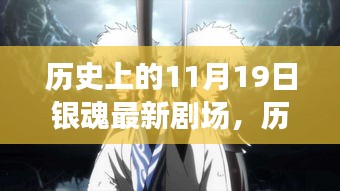 历史上的11月19日银魂最新剧场，历